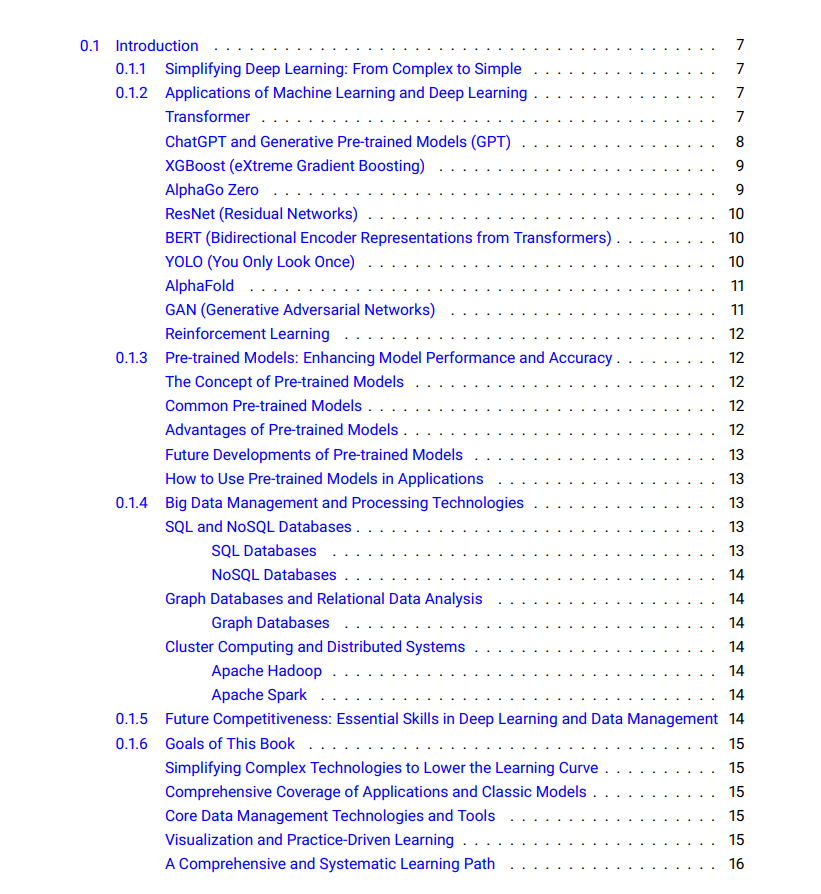 0.1 Introduction 7
0.1.1 Simplifying Deep Learning: From Complex to Simple 7
0.1.2 Applications of Machine Learning and Deep Learning 7
Transformer 7
ChatGPT and Generative Pre-trained Models (GPT) 8
XGBoost (eXtreme Gradient Boosting) 9
AlphaGo Zero 9
ResNet (Residual Networks) 10
BERT (Bidirectional Encoder Representations from Transformers) 10
YOLO (You Only Look Once) 10
AlphaFold 11
GAN (Generative Adversarial Networks) 11
Reinforcement Learning 12
0.1.3 Pre-trained Models: Enhancing Model Performance and Accuracy 12
The Concept of Pre-trained Models 12
Common Pre-trained Models 12
Advantages of Pre-trained Models 12
Future Developments of Pre-trained Models 13
How to Use Pre-trained Models in Applications 13
0.1.4 Big Data Management and Processing Technologies 13
SQL and NoSQL Databases 13
SQL Databases 13
NoSQL Databases 14
Graph Databases and Relational Data Analysis 14
Graph Databases 14
Cluster Computing and Distributed Systems 14
Apache Hadoop 14
Apache Spark 14
0.1.5 Future Competitiveness: Essential Skills in Deep Learning and Data Management 14
0.1.6 Goals of This Book 15
Simplifying Complex Technologies to Lower the Learning Curve 15
Comprehensive Coverage of Applications and Classic Models 15
Core Data Management Technologies and Tools 15
Visualization and Practice-Driven Learning 15
A Comprehensive and Systematic Learning Path 16